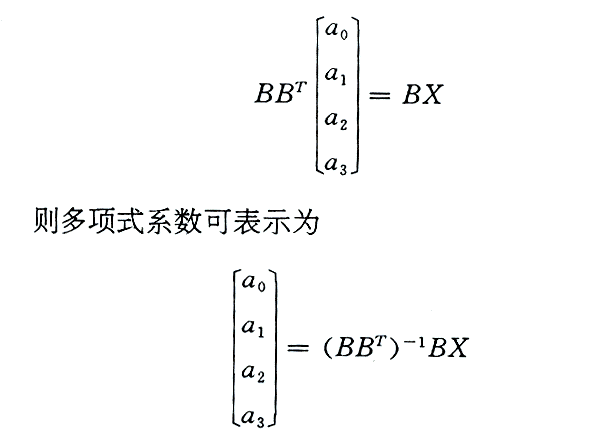 $BB^T \begin{bmatrix} a_0 \\ a_1 \\ a_2 \\ a_3 \end{bmatrix} = BX$

则多项式系数可表示为

$\begin{bmatrix} a_0 \\ a_1 \\ a_2 \\ a_3 \end{bmatrix} = (BB^T)^{-1}BX$